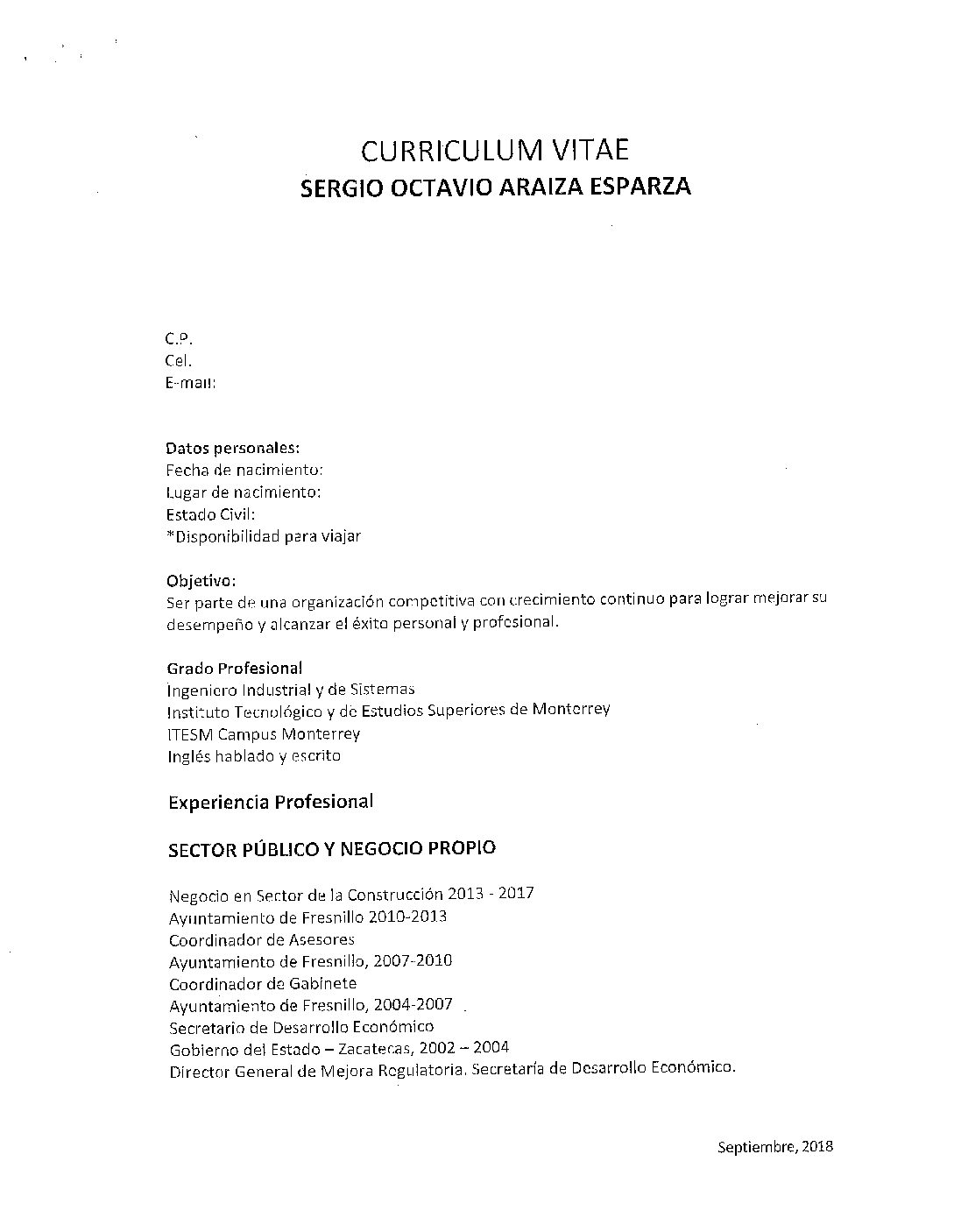 CURRICULUM VITAE
SERGIO OCTAVIO ARAIZA ESPARZA

C.P.
Cel.
E-mail:

Datos personales:
Fecha de nacimiento:
Lugar de nacimiento:
Estado Civil:
*Disponibilidad para viajar

Objetivo:
Ser parte de una organización competitiva con crecimiento continuo para lograr mejorar su desempeño y alcanzar el éxito personal y profesional.

Grado Profesional
Ingeniero Industrial y de Sistemas
Instituto Tecnológico y de Estudios Superiores de Monterrey
ITESM Campus Monterrey
Inglés hablado y escrito

Experiencia Profesional

SECTOR PÚBLICO Y NEGOCIO PROPIO

Negocio en Sector de la Construcción 2013 - 2017
Ayuntamiento de Fresnillo 2010-2013
Coordinador de Asesores
Ayuntamiento de Fresnillo, 2007-2010
Coordinador de Gabinete
Ayuntamiento de Fresnillo, 2004-2007
Secretario de Desarrollo Económico
Gobierno del Estado – Zacatecas, 2002 – 2004
Director General de Mejora Regulatoria. Secretaría de Desarrollo Económico.

Septiembre, 2018